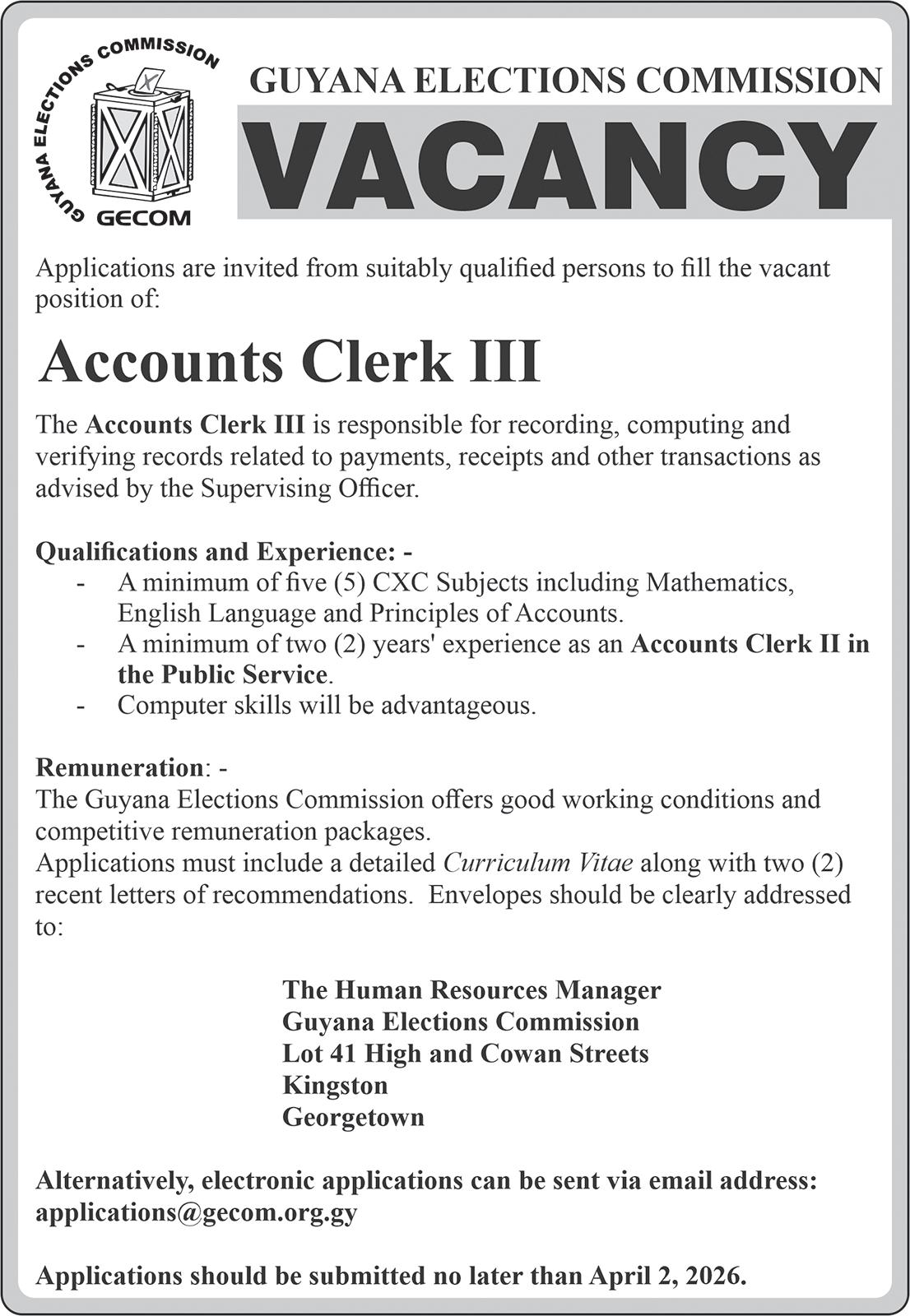 GUYANA ELECTIONS COMMISSION
GECOM

GUYANA ELECTIONS COMMISSION

VACANCY

Applications are invited from suitably qualified persons to fill the vacant position of:

Accounts Clerk III

The Accounts Clerk III is responsible for recording, computing and verifying records related to payments, receipts and other transactions as advised by the Supervising Officer.

Qualifications and Experience: -
- A minimum of five (5) CXC Subjects including Mathematics, English Language and Principles of Accounts.
- A minimum of two (2) years' experience as an Accounts Clerk II in the Public Service.
- Computer skills will be advantageous.

Remuneration: -
The Guyana Elections Commission offers good working conditions and competitive remuneration packages.
Applications must include a detailed Curriculum Vitae along with two (2) recent letters of recommendations. Envelopes should be clearly addressed to:

The Human Resources Manager
Guyana Elections Commission
Lot 41 High and Cowan Streets
Kingston
Georgetown

Alternatively, electronic applications can be sent via email address: applications@gecom.org.gy

Applications should be submitted no later than April 2, 2026.